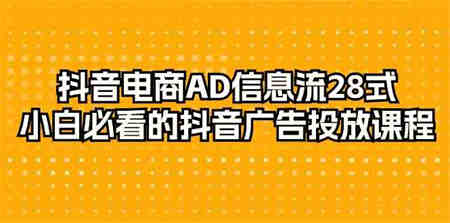 抖音电商AD信息流28式
小白必看的抖音广告投放课程